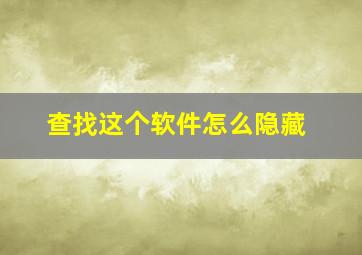 查找这个软件怎么隐藏